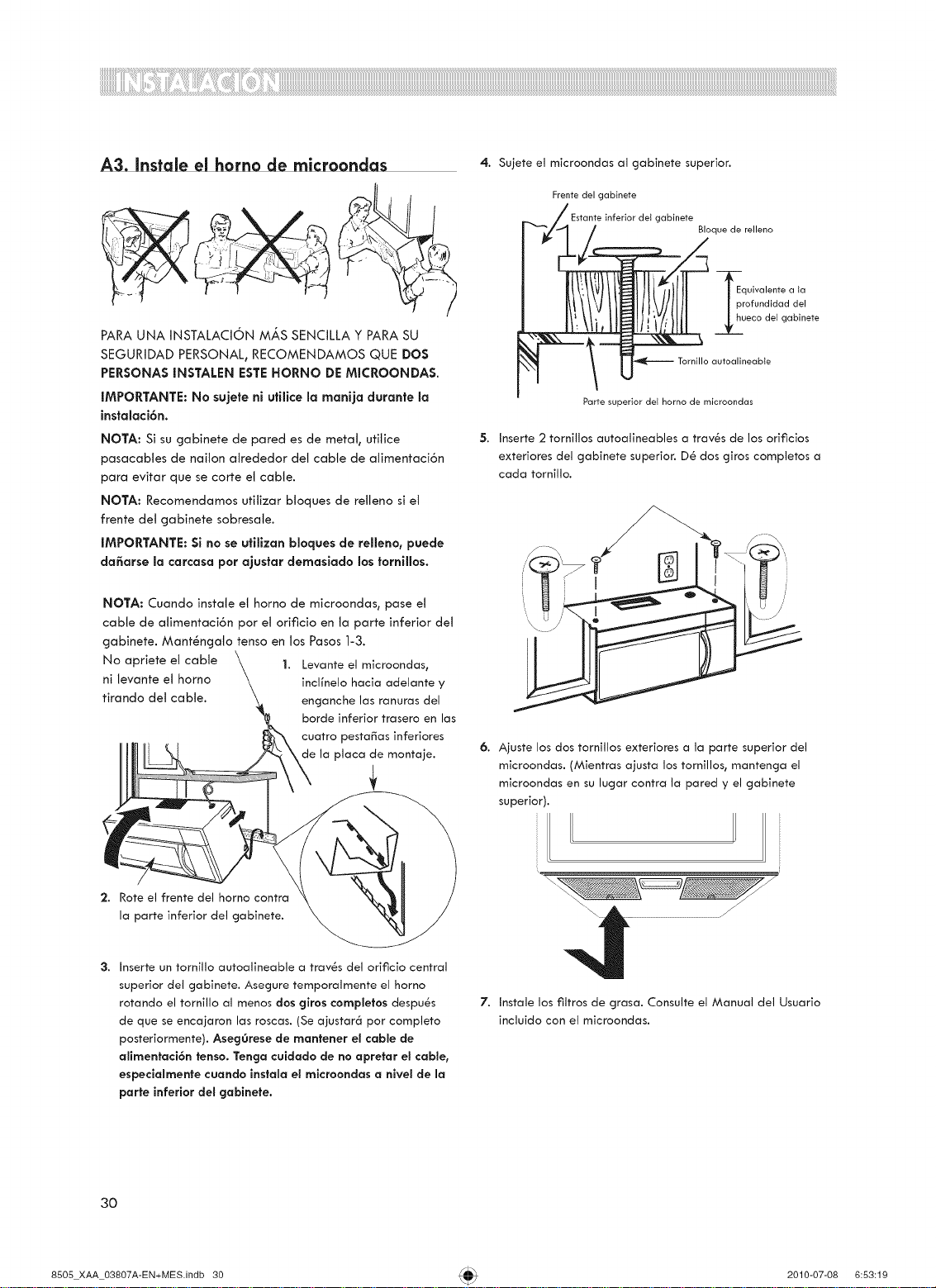 INSTALACIÓN

A3. Instale el horno de microondas

PARA UNA INSTALACIÓN MÁS SENCILLA Y PARA SU SEGURIDAD PERSONAL, RECOMENDAMOS QUE DOS PERSONAS INSTALEN ESTE HORNO DE MICROONDAS.

IMPORTANTE: No sujete ni utilice la manija durante la instalación.

NOTA: Si su gabinete de pared es de metal, utilice pasacables de nailon alrededor del cable de alimentación para evitar que se corte el cable.

NOTA: Recomendamos utilizar bloques de relleno si el frente del gabinete sobresale.

IMPORTANTE: Si no se utilizan bloques de relleno, puede dañarse la carcasa por ajustar demasiado los tornillos.

NOTA: Cuando instale el horno de microondas, pase el cable de alimentación por el orificio en la parte inferior del gabinete. Manténgalo tenso en los Pasos 1-3.

No apriete el cable ni levante el horno tirando del cable.

1. Levante el microondas, inclínelo hacia adelante y enganche las ranuras del borde inferior trasero en las cuatro pestañas inferiores de la placa de montaje.

2. Rote el frente del horno contra la parte inferior del gabinete.

3. Inserte un tornillo autoalineable a través del orificio central superior del gabinete. Asegure temporalmente el horno rotando el tornillo al menos dos giros completos después de que se encajaron las roscas. (Se ajustará por completo posteriormente). Asegúrese de mantener el cable de alimentación tenso. Tenga cuidado de no apretar el cable, especialmente cuando instala el microondas a nivel de la parte inferior del gabinete.

4. Sujete el microondas al gabinete superior.

Frente del gabinete
Estante inferior del gabinete
Bloque de relleno
Equivalente a la profundidad del hueco del gabinete
Tornillo autoalineable
Parte superior del horno de microondas

5. Inserte 2 tornillos autoalineables a través de los orificios exteriores del gabinete superior. Dé dos giros completos a cada tornillo.

6. Ajuste los dos tornillos exteriores a la parte superior del microondas. (Mientras ajusta los tornillos, mantenga el microondas en su lugar contra la pared y el gabinete superior).

7. Instale los filtros de grasa. Consulte el Manual del Usuario incluido con el microondas.

30

8505_XAA_03807A-EN+MES.indb 30 2010-07-08 6:53:19